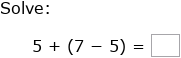 Solve:

$5 + (7 - 5) = \square$